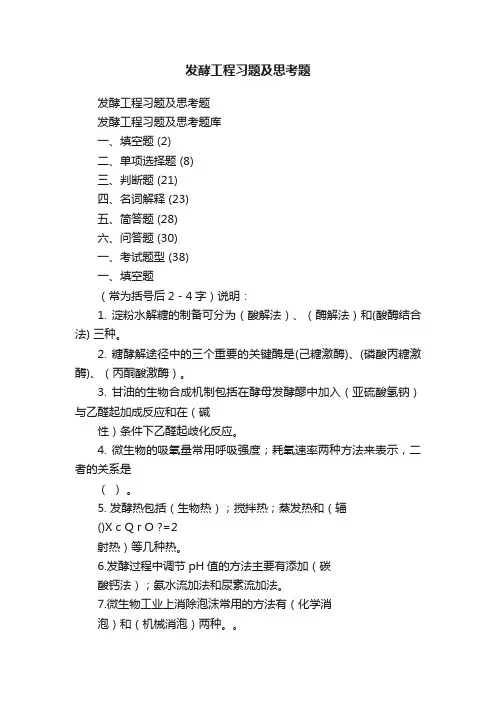 发酵工程习题及思考题

发酵工程习题及思考题

发酵工程习题及思考题库

一、填空题 (2)

二、单项选择题 (8)

三、判断题 (21)

四、名词解释 (23)

五、简答题 (28)

六、问答题 (30)

一、考试题型 (38)

一、填空题

（常为括号后 2 - 4 字）说明：

1. 淀粉水解糖的制备可分为（酸解法）、（酶解法）和(酸酶结合法) 三种。

2. 糖酵解途径中的三个重要的关键酶是(己糖激酶)、(磷酸丙糖激酶)、（丙酮酸激酶）。

3. 甘油的生物合成机制包括在酵母发酵醪中加入（亚硫酸氢钠）与乙醛起加成反应和在（碱

性）条件下乙醛起歧化反应。

4. 微生物的吸氧量常用呼吸强度；耗氧速率两种方法来表示，二者的关系是

（ ）。

5. 发酵热包括（生物热）；搅拌热；蒸发热和（辐

()X c Q r O ?=2

射热）等几种热。

6.发酵过程中调节 pH 值的方法主要有添加（碳

酸钙法）；氨水流加法和尿素流加法。

7.微生物工业上消除泡沫常用的方法有（化学消

泡）和（机械消泡）两种。。